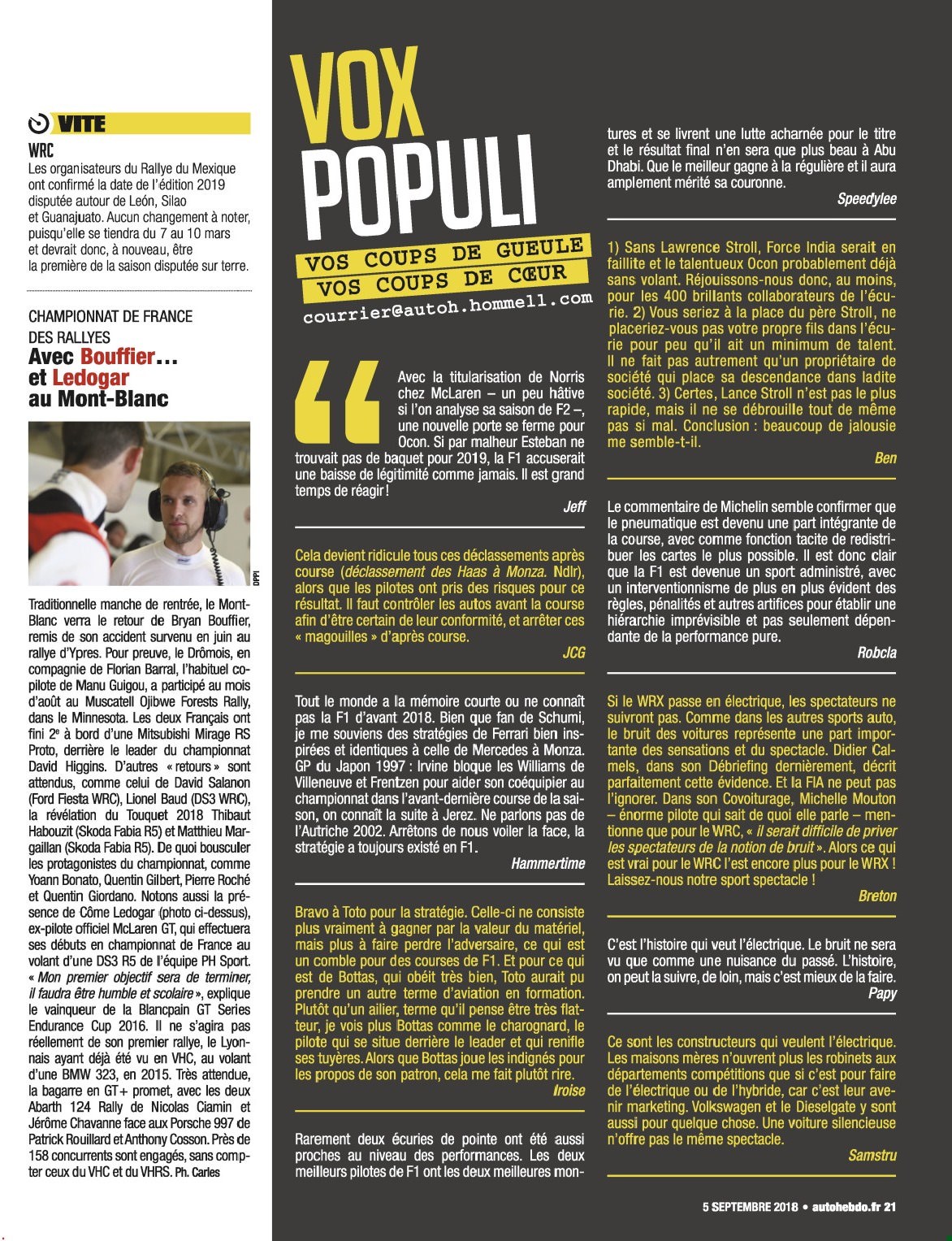 VITE

WRC

Les organisateurs du Rallye du Mexique ont confirmé la date de l'édition 2019 disputée autour de León, Silao et Guanajuato. Aucun changement à noter, puisqu'elle se tiendra du 7 au 10 mars et devrait donc, à nouveau, être la première de la saison disputée sur terre.

CHAMPIONNAT DE FRANCE DES RALLYES

Avec Bouffier… et Ledogar au Mont-Blanc

DPPI

Traditionnelle manche de rentrée, le Mont-Blanc verra le retour de Bryan Bouffier, remis de son accident survenu en juin au rallye d'Ypres. Pour preuve, le Drômois, en compagnie de Florian Barral, l'habituel copilote de Manu Guigou, a participé au mois d'août au Muscatell Ojibwe Forests Rally, dans le Minnesota. Les deux Français ont fini 2e à bord d'une Mitsubishi Mirage RS Proto, derrière le leader du championnat David Higgins. D'autres « retours » sont attendus, comme celui de David Salanon (Ford Fiesta WRC), Lionel Baud (DS3 WRC), la révélation du Touquet 2018 Thibaut Habouzit (Skoda Fabia R5) et Matthieu Margaillan (Skoda Fabia R5). De quoi bousculer les protagonistes du championnat, comme Yoann Bonato, Quentin Gilbert, Pierre Roché et Quentin Giordano. Notons aussi la présence de Côme Ledogar (photo ci-dessus), ex-pilote officiel McLaren GT, qui effectuera ses débuts en championnat de France au volant d'une DS3 R5 de l'équipe PH Sport. « Mon premier objectif sera de terminer, il faudra être humble et scolaire », explique le vainqueur de la Blancpain GT Series Endurance Cup 2016. Il ne s'agira pas réellement de son premier rallye, le Lyonnais ayant déjà été vu en VHC, au volant d'une BMW 323, en 2015. Très attendue, la bagarre en GT+ promet, avec les deux Abarth 124 Rally de Nicolas Ciamin et Jérôme Chavanne face aux Porsche 997 de Patrick Rouillard et Anthony Cosson. Près de 158 concurrents sont engagés, sans compter ceux du VHC et du VHRS. Ph. Carles

VOX POPULI

VOS COUPS DE GUEULE
VOS COUPS DE CŒUR
courrier@autoh.hommell.com

Avec la titularisation de Norris chez McLaren – un peu hâtive si l'on analyse sa saison de F2 –, une nouvelle porte se ferme pour Ocon. Si par malheur Esteban ne trouvait pas de baquet pour 2019, la F1 accuserait une baisse de légitimité comme jamais. Il est grand temps de réagir !
Jeff

Cela devient ridicule tous ces déclassements après course (déclassement des Haas à Monza. Ndlr), alors que les pilotes ont pris des risques pour ce résultat. Il faut contrôler les autos avant la course afin d'être certain de leur conformité, et arrêter ces « magouilles » d'après course.
JCG

Tout le monde a la mémoire courte ou ne connaît pas la F1 d'avant 2018. Bien que fan de Schumi, je me souviens des stratégies de Ferrari bien inspirées et identiques à celle de Mercedes à Monza. GP du Japon 1997 : Irvine bloque les Williams de Villeneuve et Frentzen pour aider son coéquipier au championnat dans l'avant-dernière course de la saison, on connaît la suite à Jerez. Ne parlons pas de l'Autriche 2002. Arrêtons de nous voiler la face, la stratégie a toujours existé en F1.
Hammertime

Bravo à Toto pour la stratégie. Celle-ci ne consiste plus vraiment à gagner par la valeur du matériel, mais plus à faire perdre l'adversaire, ce qui est un comble pour des courses de F1. Et pour ce qui est de Bottas, qui obéit très bien, Toto aurait pu prendre un autre terme d'aviation en formation. Plutôt qu'un ailier, terme qu'il pense être très flatteur, je vois plus Bottas comme le charognard, le pilote qui se situe derrière le leader et qui renifle ses tuyères. Alors que Bottas joue les indignés pour les propos de son patron, cela me fait plutôt rire.
Iroise

Rarement deux écuries de pointe ont été aussi proches au niveau des performances. Les deux meilleurs pilotes de F1 ont les deux meilleures montures et se livrent une lutte acharnée pour le titre et le résultat final n'en sera que plus beau à Abu Dhabi. Que le meilleur gagne à la régulière et il aura amplement mérité sa couronne.
Speedylee

1) Sans Lawrence Stroll, Force India serait en faillite et le talentueux Ocon probablement déjà sans volant. Réjouissons-nous donc, au moins, pour les 400 brillants collaborateurs de l'écurie. 2) Vous seriez à la place du père Stroll, ne placeriez-vous pas votre propre fils dans l'écurie pour peu qu'il ait un minimum de talent. Il ne fait pas autrement qu'un propriétaire de société qui place sa descendance dans ladite société. 3) Certes, Lance Stroll n'est pas le plus rapide, mais il ne se débrouille tout de même pas si mal. Conclusion : beaucoup de jalousie me semble-t-il.
Ben

Le commentaire de Michelin semble confirmer que le pneumatique est devenu une part intégrante de la course, avec comme fonction tacite de redistribuer les cartes le plus possible. Il est donc clair que la F1 est devenue un sport administré, avec un interventionnisme de plus en plus évident des règles, pénalités et autres artifices pour établir une hiérarchie imprévisible et pas seulement dépendante de la performance pure.
Robcla

Si le WRX passe en électrique, les spectateurs ne suivront pas. Comme dans les autres sports auto, le bruit des voitures représente une part importante des sensations et du spectacle. Didier Calmels, dans son Débriefing dernièrement, décrit parfaitement cette évidence. Et la FIA ne peut pas l'ignorer. Dans son Covoiturage, Michelle Mouton – énorme pilote qui sait de quoi elle parle – mentionne que pour le WRC, « il serait difficile de priver les spectateurs de la notion de bruit ». Alors ce qui est vrai pour le WRC l'est encore plus pour le WRX ! Laissez-nous notre sport spectacle !
Breton

C'est l'histoire qui veut l'électrique. Le bruit ne sera vu que comme une nuisance du passé. L'histoire, on peut la suivre, de loin, mais c'est mieux de la faire.
Papy

Ce sont les constructeurs qui veulent l'électrique. Les maisons mères n'ouvrent plus les robinets aux départements compétitions que si c'est pour faire de l'électrique ou de l'hybride, car c'est leur avenir marketing. Volkswagen et le Dieselgate y sont aussi pour quelque chose. Une voiture silencieuse n'offre pas le même spectacle.
Samstru

5 SEPTEMBRE 2018 • autohebdo.fr 21